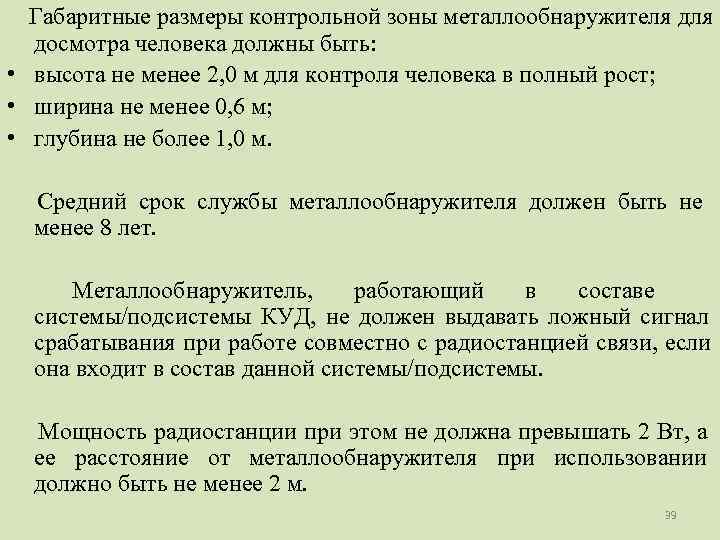 Габаритные размеры контрольной зоны металлообнаружителя для досмотра человека должны быть:
• высота не менее 2,0 м для контроля человека в полный рост;
• ширина не менее 0,6 м;
• глубина не более 1,0 м.

Средний срок службы металлообнаружителя должен быть не менее 8 лет.

Металлообнаружитель, работающий в составе системы/подсистемы КУД, не должен выдавать ложный сигнал срабатывания при работе совместно с радиостанцией связи, если она входит в состав данной системы/подсистемы.

Мощность радиостанции при этом не должна превышать 2 Вт, а ее расстояние от металлообнаружителя при использовании должно быть не менее 2 м.

39